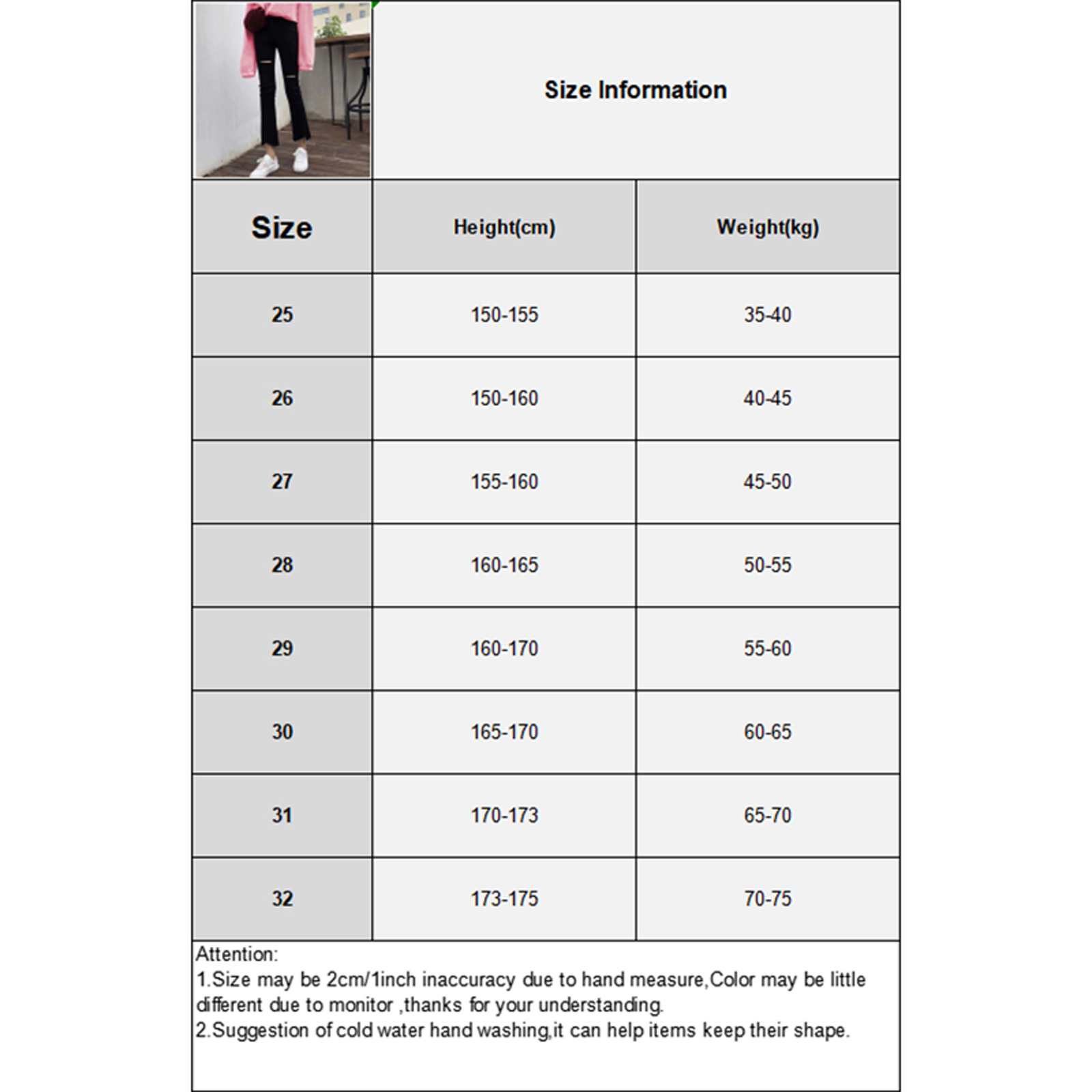 Size Information

| Size | Height(cm) | Weight(kg) |
|---|---|---|
| 25 | 150-155 | 35-40 |
| 26 | 150-160 | 40-45 |
| 27 | 155-160 | 45-50 |
| 28 | 160-165 | 50-55 |
| 29 | 160-170 | 55-60 |
| 30 | 165-170 | 60-65 |
| 31 | 170-173 | 65-70 |
| 32 | 173-175 | 70-75 |

Attention:
1.Size may be 2cm/1inch inaccuracy due to hand measure,Color may be little different due to monitor ,thanks for your understanding.
2.Suggestion of cold water hand washing,it can help items keep their shape.